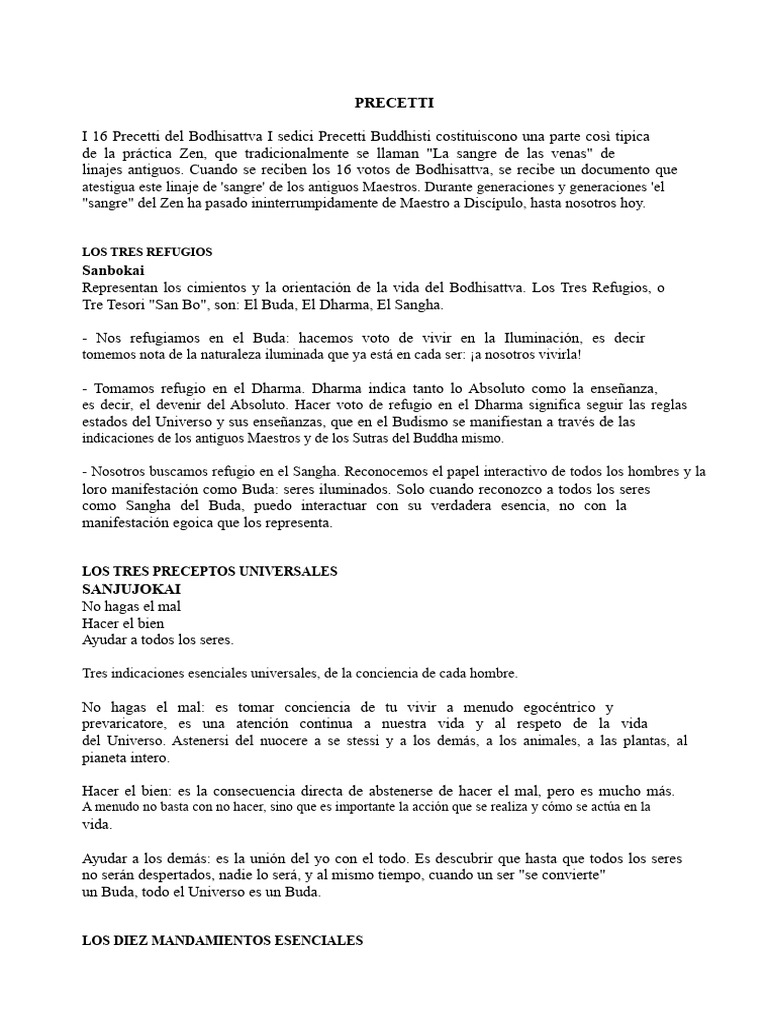 PRECETTI

I 16 Precetti del Bodhisattva I sedici Precetti Buddhisti costituiscono una parte così tipica de la práctica Zen, que tradicionalmente se llaman "La sangre de las venas" de linajes antiguos. Cuando se reciben los 16 votos de Bodhisattva, se recibe un documento que atestigua este linaje de 'sangre' de los antiguos Maestros. Durante generaciones y generaciones 'el "sangre" del Zen ha pasado ininterrumpidamente de Maestro a Discípulo, hasta nosotros hoy.

LOS TRES REFUGIOS
Sanbokai
Representan los cimientos y la orientación de la vida del Bodhisattva. Los Tres Refugios, o Tre Tesori "San Bo", son: El Buda, El Dharma, El Sangha.

- Nos refugiamos en el Buda: hacemos voto de vivir en la Iluminación, es decir tomemos nota de la naturaleza iluminada que ya está en cada ser: ¡a nosotros vivirla!

- Tomamos refugio en el Dharma. Dharma indica tanto lo Absoluto como la enseñanza, es decir, el devenir del Absoluto. Hacer voto de refugio en el Dharma significa seguir las reglas estados del Universo y sus enseñanzas, que en el Budismo se manifiestan a través de las indicaciones de los antiguos Maestros y de los Sutras del Buddha mismo.

- Nosotros buscamos refugio en el Sangha. Reconocemos el papel interactivo de todos los hombres y la loro manifestación como Buda: seres iluminados. Solo cuando reconozco a todos los seres como Sangha del Buda, puedo interactuar con su verdadera esencia, no con la manifestación egoica que los representa.

LOS TRES PRECEPTOS UNIVERSALES
SANJUJOKAI
No hagas el mal
Hacer el bien
Ayudar a todos los seres.

Tres indicaciones esenciales universales, de la conciencia de cada hombre.

No hagas el mal: es tomar conciencia de tu vivir a menudo egocéntrico y prevaricatore, es una atención continua a nuestra vida y al respeto de la vida del Universo. Astenersi del nuocere a se stessi y a los demás, a los animales, a las plantas, al pianeta intero.

Hacer el bien: es la consecuencia directa de abstenerse de hacer el mal, pero es mucho más. A menudo no basta con no hacer, sino que es importante la acción que se realiza y cómo se actúa en la vida.

Ayudar a los demás: es la unión del yo con el todo. Es descubrir que hasta que todos los seres no serán despertados, nadie lo será, y al mismo tiempo, cuando un ser "se convierte" un Buda, todo el Universo es un Buda.

LOS DIEZ MANDAMIENTOS ESENCIALES